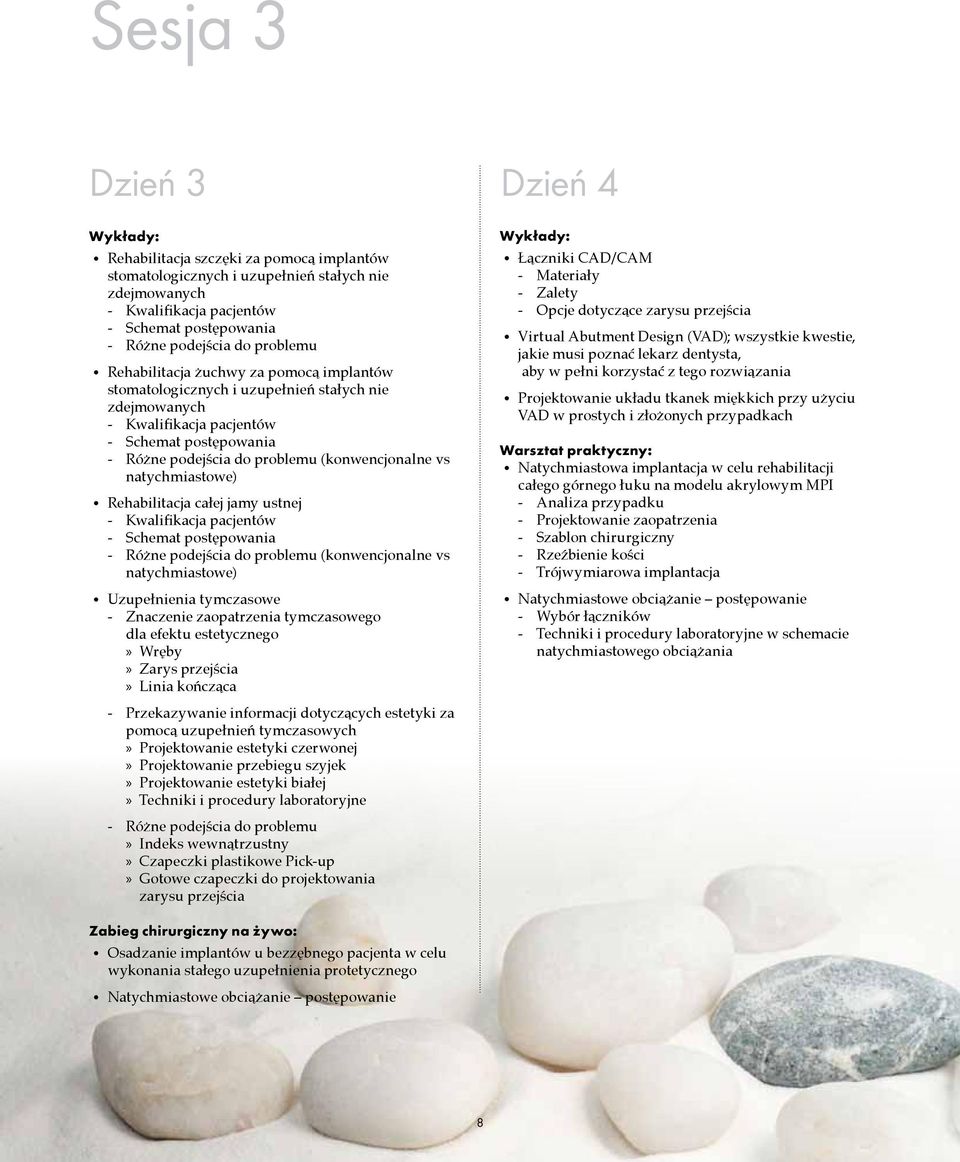 Sesja 3

Dzień 3

Wykłady:

• Rehabilitacja szczęki za pomocą implantów stomatologicznych i uzupełnień stałych nie zdejmowanych
- Kwalifikacja pacjentów
- Schemat postępowania
- Różne podejścia do problemu

• Rehabilitacja żuchwy za pomocą implantów stomatologicznych i uzupełnień stałych nie zdejmowanych
- Kwalifikacja pacjentów
- Schemat postępowania
- Różne podejścia do problemu (konwencjonalne vs natychmiastowe)

• Rehabilitacja całej jamy ustnej
- Kwalifikacja pacjentów
- Schemat postępowania
- Różne podejścia do problemu (konwencjonalne vs natychmiastowe)

• Uzupełnienia tymczasowe
- Znaczenie zaopatrzenia tymczasowego dla efektu estetycznego
» Wręby
» Zarys przejścia
» Linia kończąca

- Przekazywanie informacji dotyczących estetyki za pomocą uzupełnień tymczasowych
» Projektowanie estetyki czerwonej
» Projektowanie przebiegu szyjek
» Projektowanie estetyki białej
» Techniki i procedury laboratoryjne

- Różne podejścia do problemu
» Indeks wewnątrzustny
» Czapeczki plastikowe Pick-up
» Gotowe czapeczki do projektowania zarysu przejścia

Zabieg chirurgiczny na żywo:
• Osadzanie implantów u bezzębnego pacjenta w celu wykonania stałego uzupełnienia protetycznego
• Natychmiastowe obciążanie – postępowanie

Dzień 4

Wykłady:
• Łączniki CAD/CAM
- Materiały
- Zalety
- Opcje dotyczące zarysu przejścia

• Virtual Abutment Design (VAD); wszystkie kwestie, jakie musi poznać lekarz dentysta, aby w pełni korzystać z tego rozwiązania

• Projektowanie układu tkanek miękkich przy użyciu VAD w prostych i złożonych przypadkach

Warsztat praktyczny:
• Natychmiastowa implantacja w celu rehabilitacji całego górnego łuku na modelu akrylowym MPI
- Analiza przypadku
- Projektowanie zaopatrzenia
- Szablon chirurgiczny
- Rzeźbienie kości
- Trójwymiarowa implantacja

• Natychmiastowe obciążanie – postępowanie
- Wybór łączników
- Techniki i procedury laboratoryjne w schemacie natychmiastowego obciążania

8